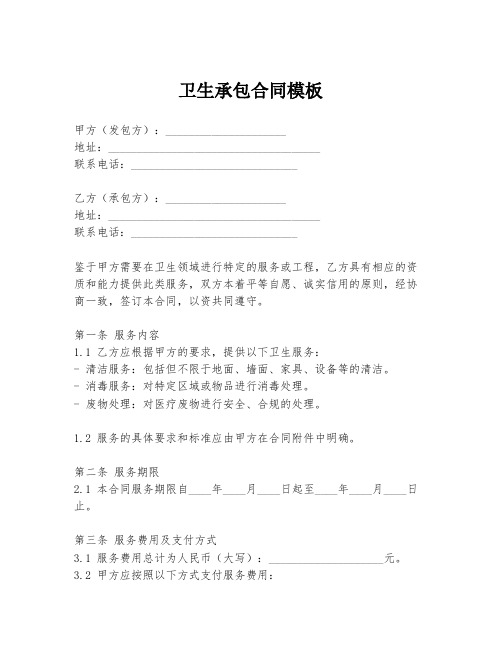 卫生承包合同模板

甲方（发包方）：____________________
地址：____________________________________
联系电话：____________________________

乙方（承包方）：____________________
地址：____________________________________
联系电话：____________________________

鉴于甲方需要在卫生领域进行特定的服务或工程，乙方具有相应的资质和能力提供此类服务，双方本着平等自愿、诚实信用的原则，经协商一致，签订本合同，以资共同遵守。

第一条 服务内容
1.1 乙方应根据甲方的要求，提供以下卫生服务：
- 清洁服务：包括但不限于地面、墙面、家具、设备等的清洁。
- 消毒服务：对特定区域或物品进行消毒处理。
- 废物处理：对医疗废物进行安全、合规的处理。

1.2 服务的具体要求和标准应由甲方在合同附件中明确。

第二条 服务期限
2.1 本合同服务期限自____年____月____日起至____年____月____日止。

第三条 服务费用及支付方式
3.1 服务费用总计为人民币（大写）：____________________元。
3.2 甲方应按照以下方式支付服务费用：